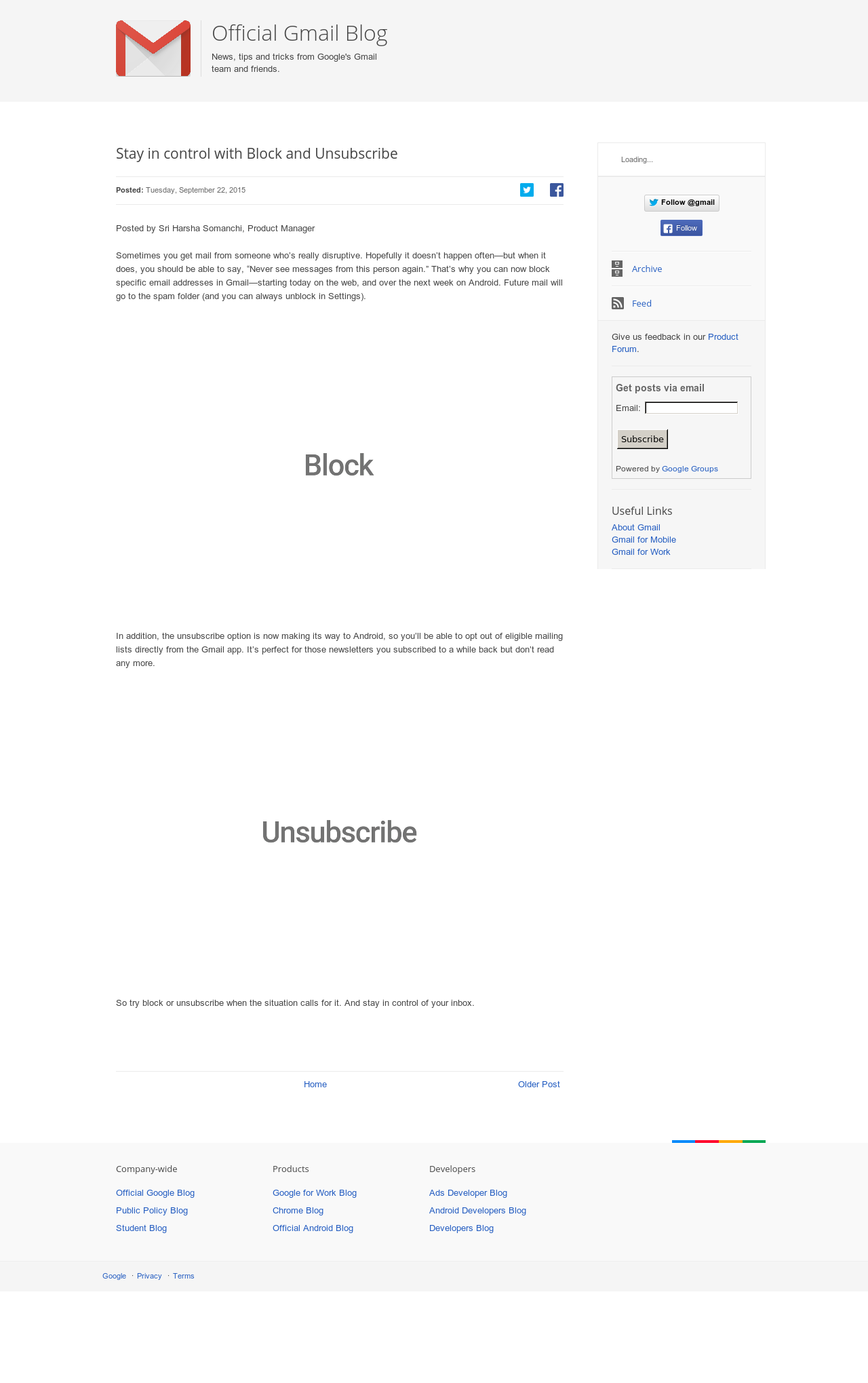 Official Gmail Blog
News, tips and tricks from Google's Gmail team and friends.

Stay in control with Block and Unsubscribe

Posted: Tuesday, September 22, 2015

Posted by Sri Harsha Somanchi, Product Manager

Sometimes you get mail from someone who's really disruptive. Hopefully it doesn't happen often—but when it does, you should be able to say, "Never see messages from this person again." That's why you can now block specific email addresses in Gmail—starting today on the web, and over the next week on Android. Future mail will go to the spam folder (and you can always unblock in Settings).

Block

In addition, the unsubscribe option is now making its way to Android, so you'll be able to opt out of eligible mailing lists directly from the Gmail app. It's perfect for those newsletters you subscribed to a while back but don't read any more.

Unsubscribe

So try block or unsubscribe when the situation calls for it. And stay in control of your inbox.

Home

Older Post

Loading...

Follow @gmail

Follow

Archive

Feed

Give us feedback in our Product Forum.

Get posts via email
Email:
Subscribe
Powered by Google Groups

Useful Links
About Gmail
Gmail for Mobile
Gmail for Work

Company-wide
Official Google Blog
Public Policy Blog
Student Blog

Products
Google for Work Blog
Chrome Blog
Official Android Blog

Developers
Ads Developer Blog
Android Developers Blog
Developers Blog

Google · Privacy · Terms